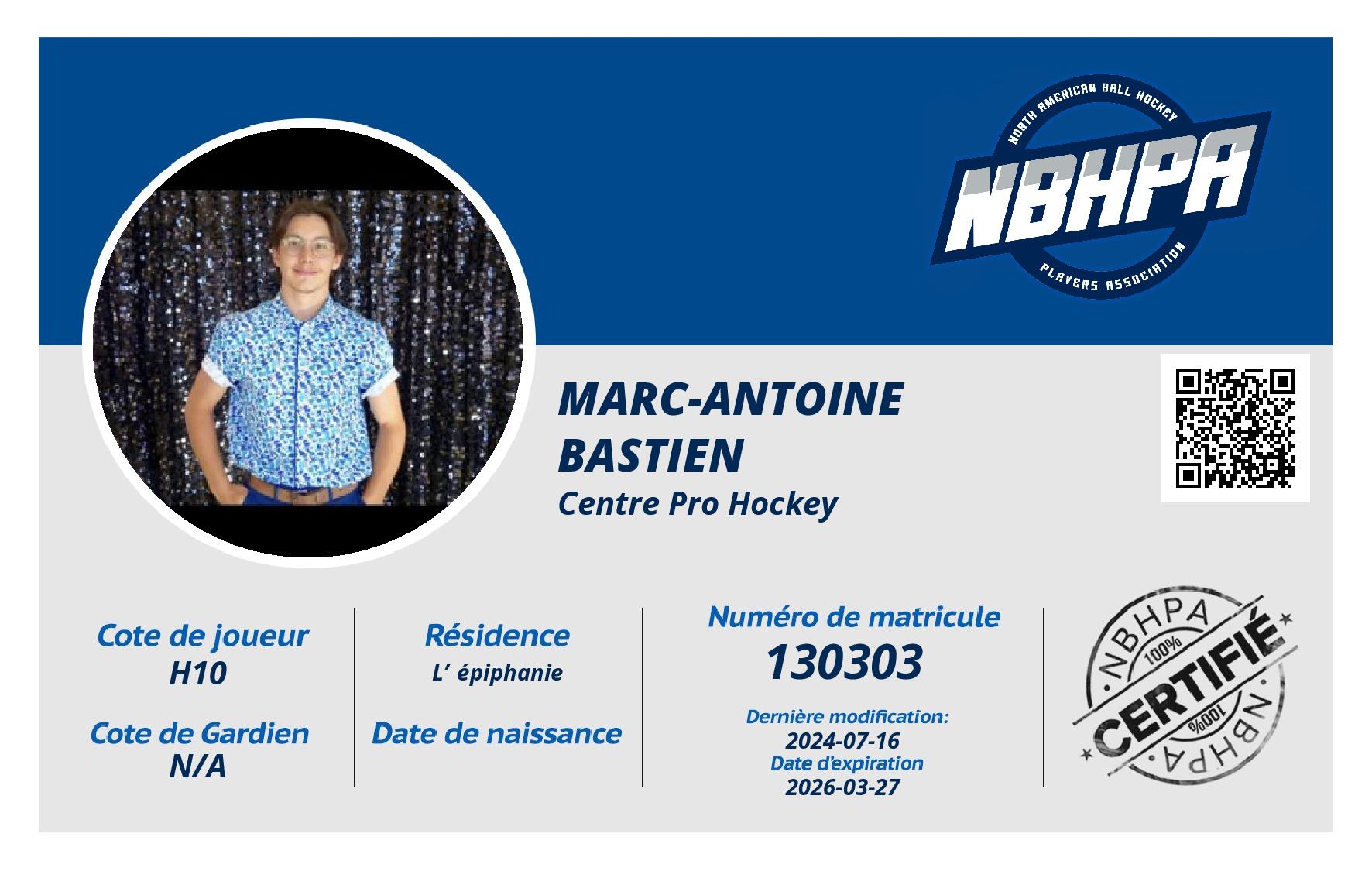 NORTH AMERICAN BALL HOCKEY
NBHPA
PLAYERS ASSOCIATION

MARC-ANTOINE
BASTIEN
Centre Pro Hockey

Cote de joueur
H10

Cote de Gardien
N/A

Résidence
L' épiphanie

Date de naissance

Numéro de matricule
130303

Dernière modification:
2024-07-16
Date d'expiration
2026-03-27

NBHPA
100%
CERTIFIÉ
100%
NBHPA